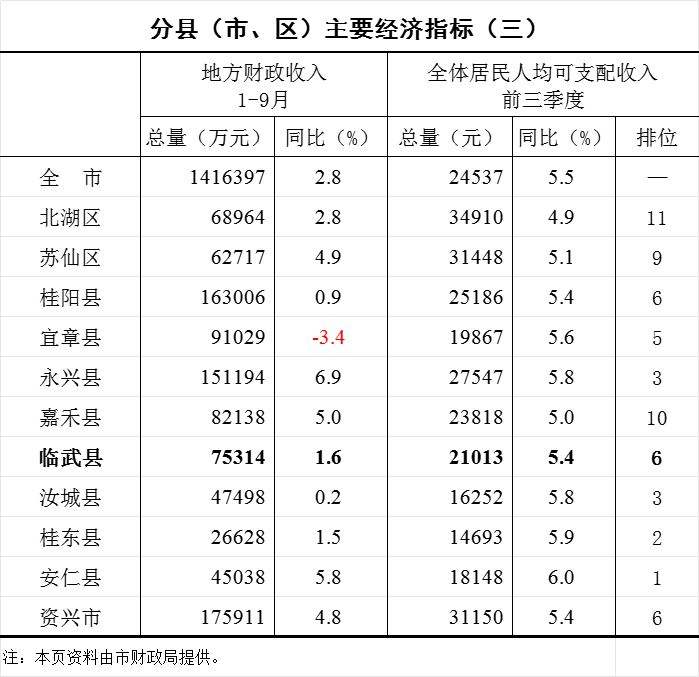 分县（市、区）主要经济指标（三）

|  | 地方财政收入 1-9月 |  | 全体居民人均可支配收入 前三季度 |  |  |
|---|---|---|---|---|---|
|  | 总量（万元） | 同比（%） | 总量（元） | 同比（%） | 排位 |
| 全　市 | 1416397 | 2.8 | 24537 | 5.5 | — |
| 北湖区 | 68964 | 2.8 | 34910 | 4.9 | 11 |
| 苏仙区 | 62717 | 4.9 | 31448 | 5.1 | 9 |
| 桂阳县 | 163006 | 0.9 | 25186 | 5.4 | 6 |
| 宜章县 | 91029 | -3.4 | 19867 | 5.6 | 5 |
| 永兴县 | 151194 | 6.9 | 27547 | 5.8 | 3 |
| 嘉禾县 | 82138 | 5.0 | 23818 | 5.0 | 10 |
| 临武县 | 75314 | 1.6 | 21013 | 5.4 | 6 |
| 汝城县 | 47498 | 0.2 | 16252 | 5.8 | 3 |
| 桂东县 | 26628 | 1.5 | 14693 | 5.9 | 2 |
| 安仁县 | 45038 | 5.8 | 18148 | 6.0 | 1 |
| 资兴市 | 175911 | 4.8 | 31150 | 5.4 | 6 |

注：本页资料由市财政局提供。